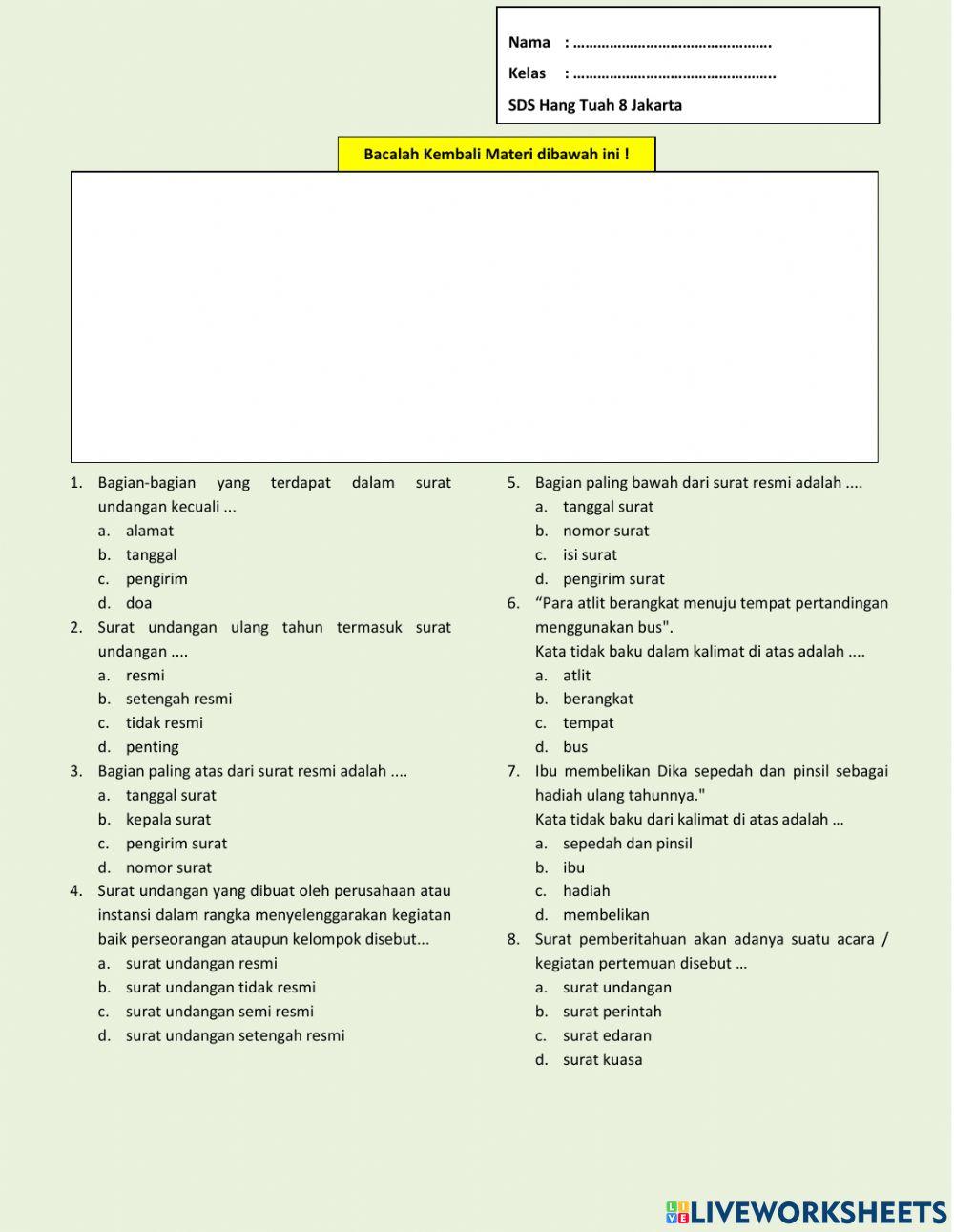 Nama : ………………………………………….

Kelas : …………………………………………..

SDS Hang Tuah 8 Jakarta

Bacalah Kembali Materi dibawah ini !

1. Bagian-bagian yang terdapat dalam surat undangan kecuali ...
a. alamat
b. tanggal
c. pengirim
d. doa
2. Surat undangan ulang tahun termasuk surat undangan ....
a. resmi
b. setengah resmi
c. tidak resmi
d. penting
3. Bagian paling atas dari surat resmi adalah ....
a. tanggal surat
b. kepala surat
c. pengirim surat
d. nomor surat
4. Surat undangan yang dibuat oleh perusahaan atau instansi dalam rangka menyelenggarakan kegiatan baik perseorangan ataupun kelompok disebut...
a. surat undangan resmi
b. surat undangan tidak resmi
c. surat undangan semi resmi
d. surat undangan setengah resmi

5. Bagian paling bawah dari surat resmi adalah ....
a. tanggal surat
b. nomor surat
c. isi surat
d. pengirim surat
6. “Para atlit berangkat menuju tempat pertandingan menggunakan bus".
Kata tidak baku dalam kalimat di atas adalah ....
a. atlit
b. berangkat
c. tempat
d. bus
7. Ibu membelikan Dika sepedah dan pinsil sebagai hadiah ulang tahunnya."
Kata tidak baku dari kalimat di atas adalah …
a. sepedah dan pinsil
b. ibu
c. hadiah
d. membelikan
8. Surat pemberitahuan akan adanya suatu acara / kegiatan pertemuan disebut …
a. surat undangan
b. surat perintah
c. surat edaran
d. surat kuasa

LIVEWORKSHEETS